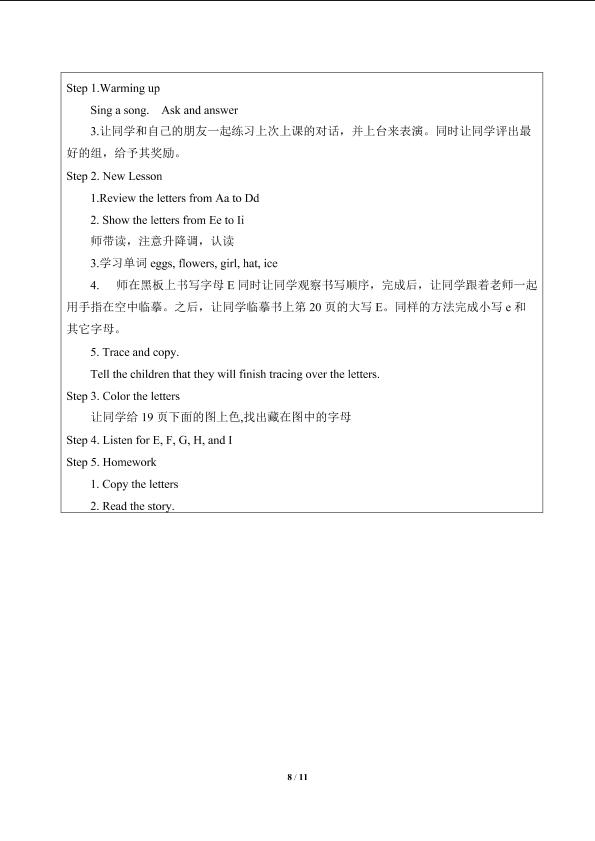 Step 1.Warming up

Sing a song.    Ask and answer

3.让同学和自己的朋友一起练习上次上课的对话，并上台来表演。同时让同学评出最好的组，给予其奖励。

Step 2. New Lesson

1.Review the letters from Aa to Dd

2. Show the letters from Ee to Ii

师带读，注意升降调，认读

3.学习单词eggs, flowers, girl, hat, ice

4. 师在黑板上书写字母E同时让同学观察书写顺序，完成后，让同学跟着老师一起用手指在空中临摹。之后，让同学临摹书上第20页的大写E。同样的方法完成小写e和其它字母。

5. Trace and copy.

Tell the children that they will finish tracing over the letters.

Step 3. Color the letters

让同学给19页下面的图上色,找出藏在图中的字母

Step 4. Listen for E, F, G, H, and I

Step 5. Homework

1. Copy the letters

2. Read the story.

8 / 11